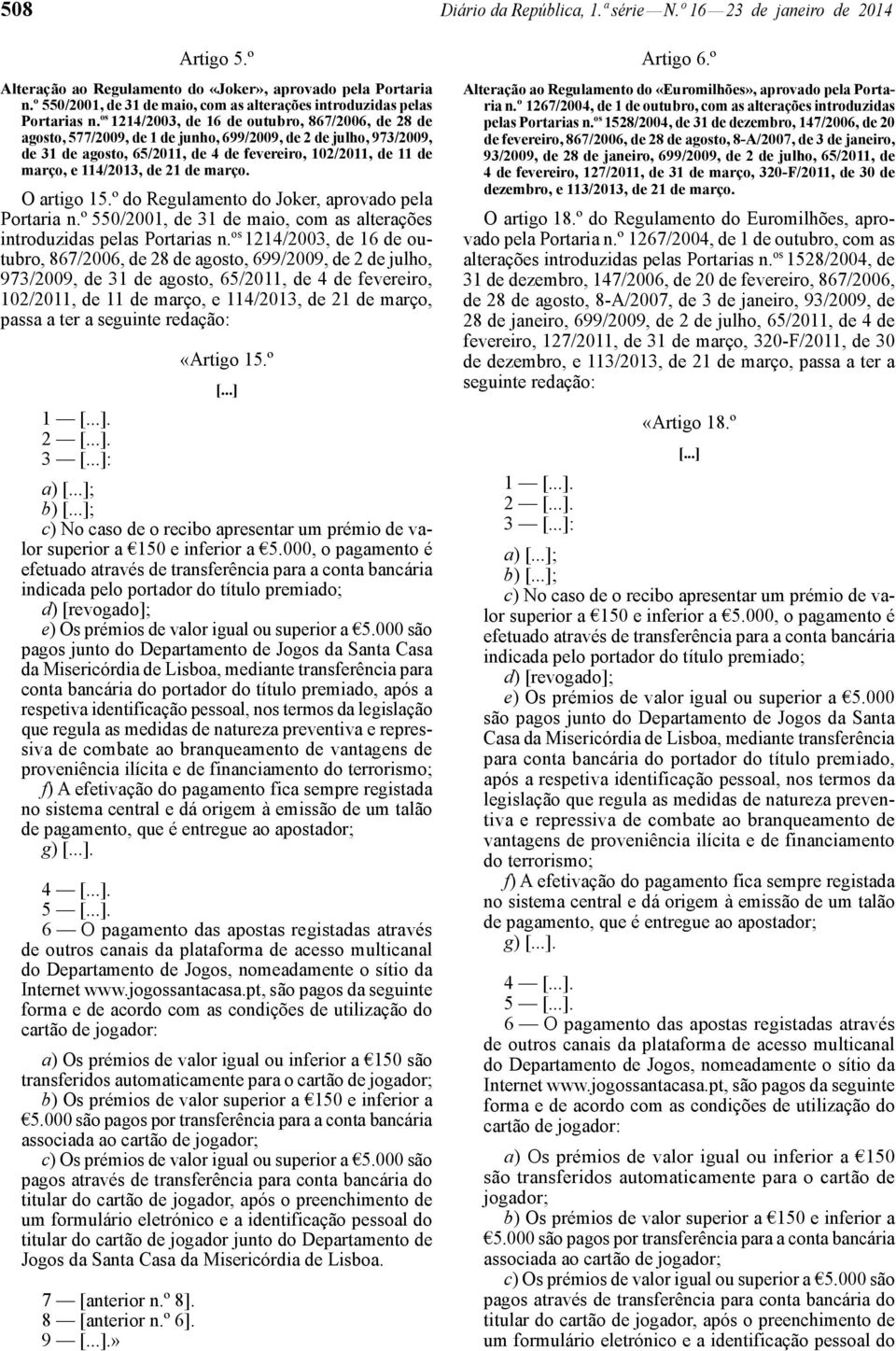 508 Diário da República, 1.ª série — N.º 16 — 23 de janeiro de 2014

Artigo 5.º

Alteração ao Regulamento do «Joker», aprovado pela Portaria n.º 550/2001, de 31 de maio, com as alterações introduzidas pelas Portarias n.os 1214/2003, de 16 de outubro, 867/2006, de 28 de agosto, 577/2009, de 1 de junho, 699/2009, de 2 de julho, 973/2009, de 31 de agosto, 65/2011, de 4 de fevereiro, 102/2011, de 11 de março, e 114/2013, de 21 de março.

O artigo 15.º do Regulamento do Joker, aprovado pela Portaria n.º 550/2001, de 31 de maio, com as alterações introduzidas pelas Portarias n.os 1214/2003, de 16 de outubro, 867/2006, de 28 de agosto, 699/2009, de 2 de julho, 973/2009, de 31 de agosto, 65/2011, de 4 de fevereiro, 102/2011, de 11 de março, e 114/2013, de 21 de março, passa a ter a seguinte redação:

«Artigo 15.º

[...]

1 — [...].
2 — [...].
3 — [...]:

a) [...];
b) [...];
c) No caso de o recibo apresentar um prémio de valor superior a €150 e inferior a €5.000, o pagamento é efetuado através de transferência para a conta bancária indicada pelo portador do título premiado;
d) [revogado];
e) Os prémios de valor igual ou superior a €5.000 são pagos junto do Departamento de Jogos da Santa Casa da Misericórdia de Lisboa, mediante transferência para conta bancária do portador do título premiado, após a respetiva identificação pessoal, nos termos da legislação que regula as medidas de natureza preventiva e repressiva de combate ao branqueamento de vantagens de proveniência ilícita e de financiamento do terrorismo;
f) A efetivação do pagamento fica sempre registada no sistema central e dá origem à emissão de um talão de pagamento, que é entregue ao apostador;
g) [...].

4 — [...].
5 — [...].
6 — O pagamento das apostas registadas através de outros canais da plataforma de acesso multicanal do Departamento de Jogos, nomeadamente o sítio da Internet www.jogossantacasa.pt, são pagos da seguinte forma e de acordo com as condições de utilização do cartão de jogador:

a) Os prémios de valor igual ou inferior a €150 são transferidos automaticamente para o cartão de jogador;
b) Os prémios de valor superior a €150 e inferior a €5.000 são pagos por transferência para a conta bancária associada ao cartão de jogador;
c) Os prémios de valor igual ou superior a €5.000 são pagos através de transferência para conta bancária do titular do cartão de jogador, após o preenchimento de um formulário eletrónico e a identificação pessoal do titular do cartão de jogador junto do Departamento de Jogos da Santa Casa da Misericórdia de Lisboa.

7 — [anterior n.º 8].
8 — [anterior n.º 6].
9 — [...].»

Artigo 6.º

Alteração ao Regulamento do «Euromilhões», aprovado pela Portaria n.º 1267/2004, de 1 de outubro, com as alterações introduzidas pelas Portarias n.os 1528/2004, de 31 de dezembro, 147/2006, de 20 de fevereiro, 867/2006, de 28 de agosto, 8-A/2007, de 3 de janeiro, 93/2009, de 28 de janeiro, 699/2009, de 2 de julho, 65/2011, de 4 de fevereiro, 127/2011, de 31 de março, 320-F/2011, de 30 de dezembro, e 113/2013, de 21 de março.

O artigo 18.º do Regulamento do Euromilhões, aprovado pela Portaria n.º 1267/2004, de 1 de outubro, com as alterações introduzidas pelas Portarias n.os 1528/2004, de 31 de dezembro, 147/2006, de 20 de fevereiro, 867/2006, de 28 de agosto, 8-A/2007, de 3 de janeiro, 93/2009, de 28 de janeiro, 699/2009, de 2 de julho, 65/2011, de 4 de fevereiro, 127/2011, de 31 de março, 320-F/2011, de 30 de dezembro, e 113/2013, de 21 de março, passa a ter a seguinte redação:

«Artigo 18.º

[...]

1 — [...].
2 — [...].
3 — [...]:

a) [...];
b) [...];
c) No caso de o recibo apresentar um prémio de valor superior a €150 e inferior a €5.000, o pagamento é efetuado através de transferência para a conta bancária indicada pelo portador do título premiado;
d) [revogado];
e) Os prémios de valor igual ou superior a €5.000 são pagos junto do Departamento de Jogos da Santa Casa da Misericórdia de Lisboa, mediante transferência para conta bancária do portador do título premiado, após a respetiva identificação pessoal, nos termos da legislação que regula as medidas de natureza preventiva e repressiva de combate ao branqueamento de vantagens de proveniência ilícita e de financiamento do terrorismo;
f) A efetivação do pagamento fica sempre registada no sistema central e dá origem à emissão de um talão de pagamento, que é entregue ao apostador;
g) [...].

4 — [...].
5 — [...].
6 — O pagamento das apostas registadas através de outros canais da plataforma de acesso multicanal do Departamento de Jogos, nomeadamente o sítio da Internet www.jogossantacasa.pt, são pagos da seguinte forma e de acordo com as condições de utilização do cartão de jogador:

a) Os prémios de valor igual ou inferior a €150 são transferidos automaticamente para o cartão de jogador;
b) Os prémios de valor superior a €150 e inferior a €5.000 são pagos por transferência para a conta bancária associada ao cartão de jogador;
c) Os prémios de valor igual ou superior a €5.000 são pagos através de transferência para conta bancária do titular do cartão de jogador, após o preenchimento de um formulário eletrónico e a identificação pessoal do